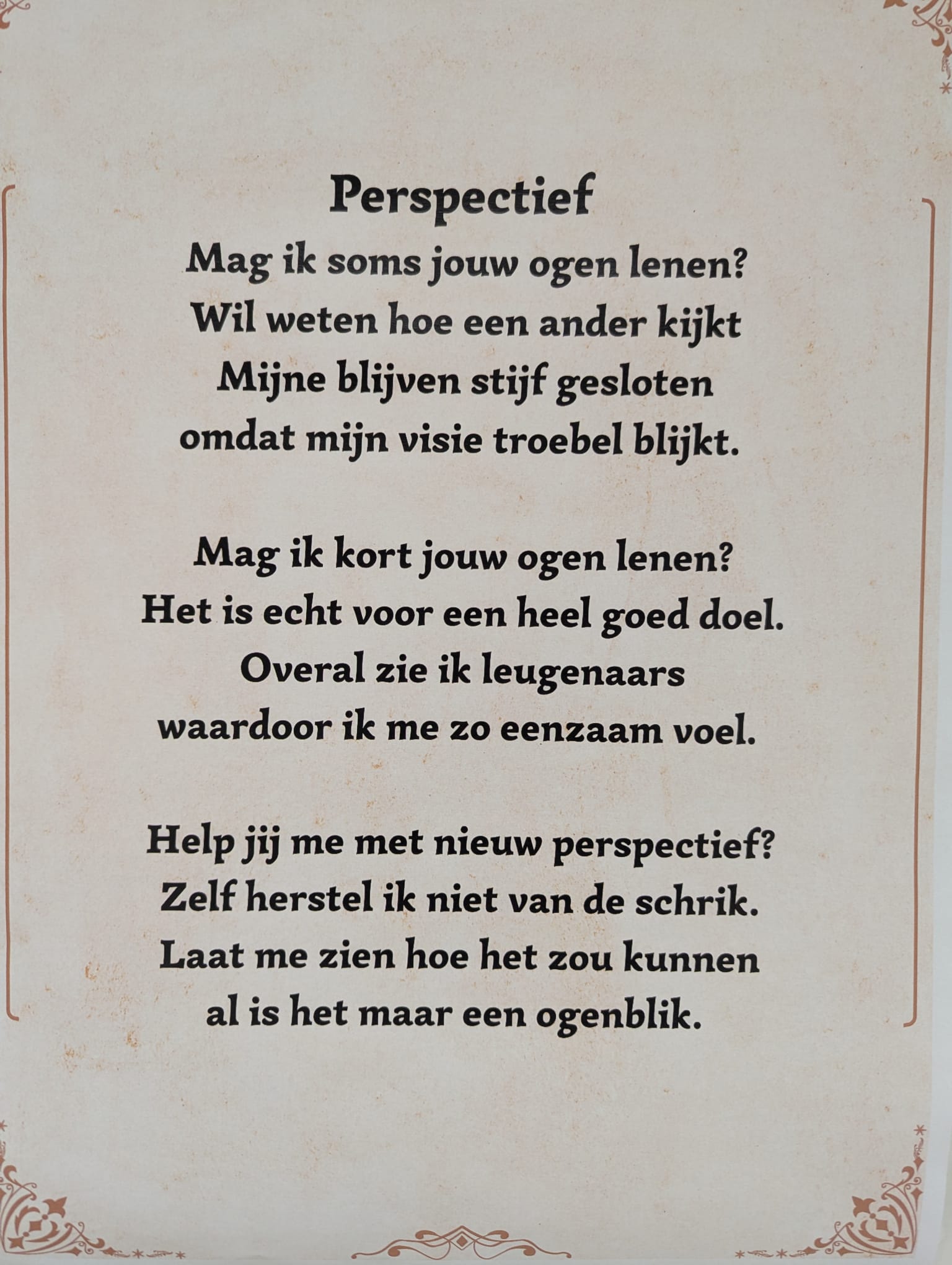 Perspectief

Mag ik soms jouw ogen lenen?
Wil weten hoe een ander kijkt
Mijne blijven stijf gesloten
omdat mijn visie troebel blijkt.

Mag ik kort jouw ogen lenen?
Het is echt voor een heel goed doel.
Overal zie ik leugenaars
waardoor ik me zo eenzaam voel.

Help jij me met nieuw perspectief?
Zelf herstel ik niet van de schrik.
Laat me zien hoe het zou kunnen
al is het maar een ogenblik.